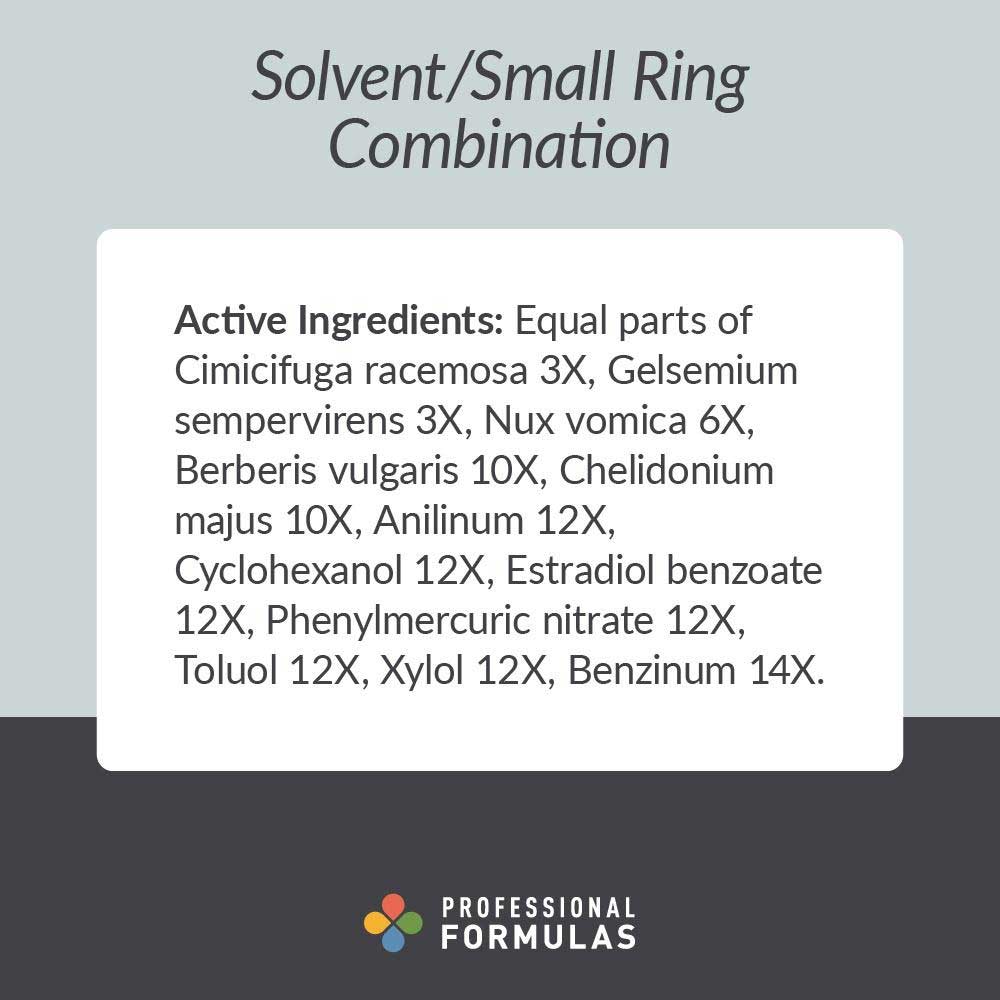 Solvent/Small Ring
Combination

Active Ingredients: Equal parts of Cimicifuga racemosa 3X, Gelsemium sempervirens 3X, Nux vomica 6X, Berberis vulgaris 10X, Chelidonium majus 10X, Anilinum 12X, Cyclohexanol 12X, Estradiol benzoate 12X, Phenylmercuric nitrate 12X, Toluol 12X, Xylol 12X, Benzinum 14X.

PROFESSIONAL
FORMULAS